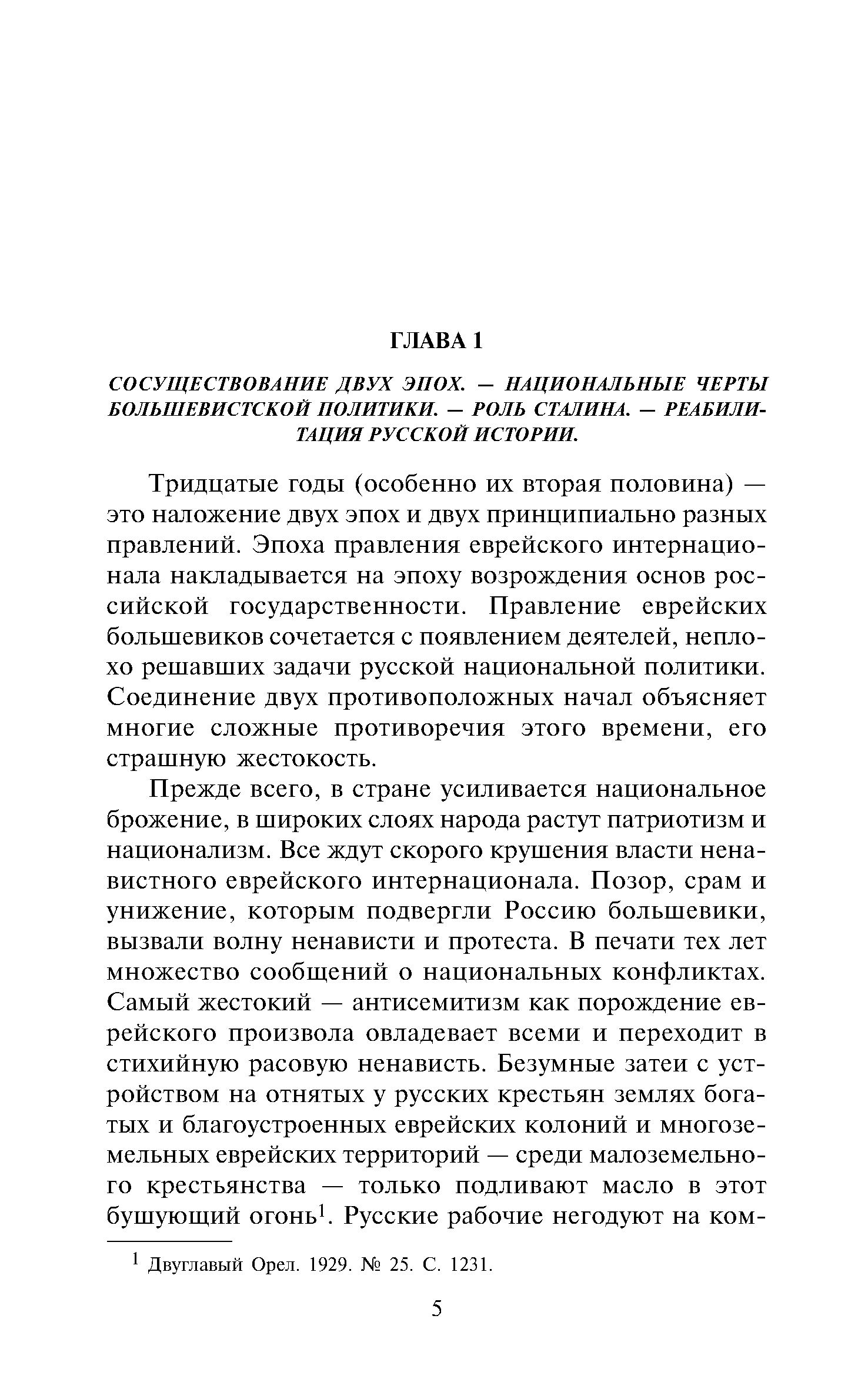 ГЛАВА 1

СОСУЩЕСТВОВАНИЕ ДВУХ ЭПОХ. — НАЦИОНАЛЬНЫЕ ЧЕРТЫ БОЛЬШЕВИСТСКОЙ ПОЛИТИКИ. — РОЛЬ СТАЛИНА. — РЕАБИЛИТАЦИЯ РУССКОЙ ИСТОРИИ.

Тридцатые годы (особенно их вторая половина) — это наложение двух эпох и двух принципиально разных правлений. Эпоха правления еврейского интернационала накладывается на эпоху возрождения основ российской государственности. Правление еврейских большевиков сочетается с появлением деятелей, неплохо решавших задачи русской национальной политики. Соединение двух противоположных начал объясняет многие сложные противоречия этого времени, его страшную жестокость.

Прежде всего, в стране усиливается национальное брожение, в широких слоях народа растут патриотизм и национализм. Все ждут скорого крушения власти ненавистного еврейского интернационала. Позор, срам и унижение, которым подвергли Россию большевики, вызвали волну ненависти и протеста. В печати тех лет множество сообщений о национальных конфликтах. Самый жестокий — антисемитизм как порождение еврейского произвола овладевает всеми и переходит в стихийную расовую ненависть. Безумные затеи с устройством на отнятых у русских крестьян землях богатых и благоустроенных еврейских колоний и многоземельных еврейских территорий — среди малоземельного крестьянства — только подливают масло в этот бушующий огонь$^1$. Русские рабочие негодуют на ком-

$^1$ Двуглавый Орел. 1929. № 25. С. 1231.

5